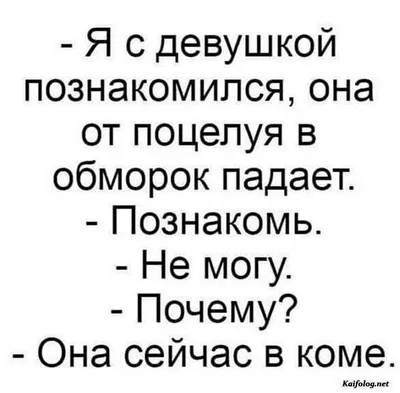 - Я с девушкой познакомился, она от поцелуя в обморок падает.
- Познакомь.
- Не могу.
- Почему?
- Она сейчас в коме.

Kaifolog.net